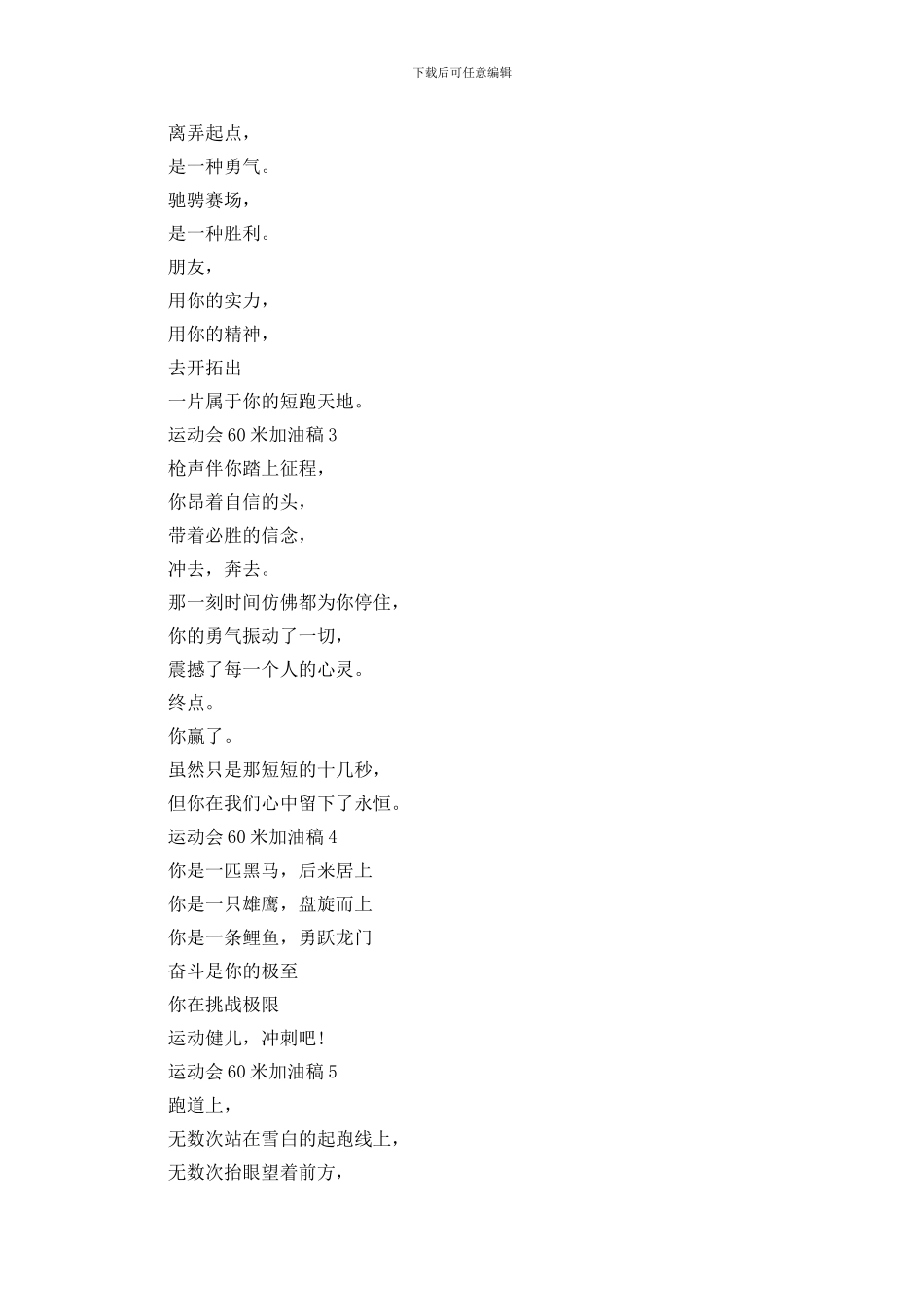 下载后可任意编辑

离弄起点，
是一种勇气。
驰骋赛场，
是一种胜利。
朋友，
用你的实力，
用你的精神，
去开拓出
一片属于你的短跑天地。
运动会 60 米加油稿 3
枪声伴你踏上征程，
你昂着自信的头，
带着必胜的信念，
冲去，奔去。
那一刻时间仿佛都为你停住，
你的勇气振动了一切，
震撼了每一个人的心灵。
终点。
你赢了。
虽然只是那短短的十几秒，
但你在我们心中留下了永恒。
运动会 60 米加油稿 4
你是一匹黑马，后来居上
你是一只雄鹰，盘旋而上
你是一条鲤鱼，勇跃龙门
奋斗是你的极至
你在挑战极限
运动健儿，冲刺吧！
运动会 60 米加油稿 5
跑道上，
无数次站在雪白的起跑线上，
无数次抬眼望着前方，